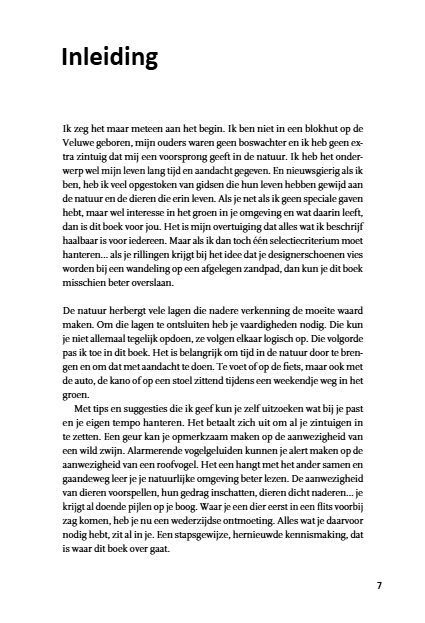 Inleiding

Ik zeg het maar meteen aan het begin. Ik ben niet in een blokhut op de Veluwe geboren, mijn ouders waren geen boswachter en ik heb geen extra zintuig dat mij een voorsprong geeft in de natuur. Ik heb het onderwerp wel mijn leven lang tijd en aandacht gegeven. En nieuwsgierig als ik ben, heb ik veel opgestoken van gidsen die hun leven hebben gewijd aan de natuur en de dieren die erin leven. Als je net als ik geen speciale gaven hebt, maar wel interesse in het groen in je omgeving en wat daarin leeft, dan is dit boek voor jou. Het is mijn overtuiging dat alles wat ik beschrijf haalbaar is voor iedereen. Maar als ik dan toch één selectiecriterium moet hanteren... als je rillingen krijgt bij het idee dat je designerschoenen vies worden bij een wandeling op een afgelegen zandpad, dan kun je dit boek misschien beter overslaan.

De natuur herbergt vele lagen die nadere verkenning de moeite waard maken. Om die lagen te ontsluiten heb je vaardigheden nodig. Die kun je niet allemaal tegelijk opdoen, ze volgen elkaar logisch op. Die volgorde pas ik toe in dit boek. Het is belangrijk om tijd in de natuur door te brengen en om dat met aandacht te doen. Te voet of op de fiets, maar ook met de auto, de kano of op een stoel zittend tijdens een weekendje weg in het groen.

Met tips en suggesties die ik geef kun je zelf uitzoeken wat bij je past en je eigen tempo hanteren. Het betaalt zich uit om al je zintuigen in te zetten. Een geur kan je opmerkzaam maken op de aanwezigheid van een wild zwijn. Alarmerende vogelgeluiden kunnen je alert maken op de aanwezigheid van een roofvogel. Het een hangt met het ander samen en gaandeweg leer je je natuurlijke omgeving beter lezen. De aanwezigheid van dieren voorspellen, hun gedrag inschatten, dieren dicht naderen... je krijgt al doende pijlen op je boog. Waar je een dier eerst in een flits voorbij zag komen, heb je nu een wederzijdse ontmoeting. Alles wat je daarvoor nodig hebt, zit al in je. Een stapsgewijze, hernieuwde kennismaking, dat is waar dit boek over gaat.

7